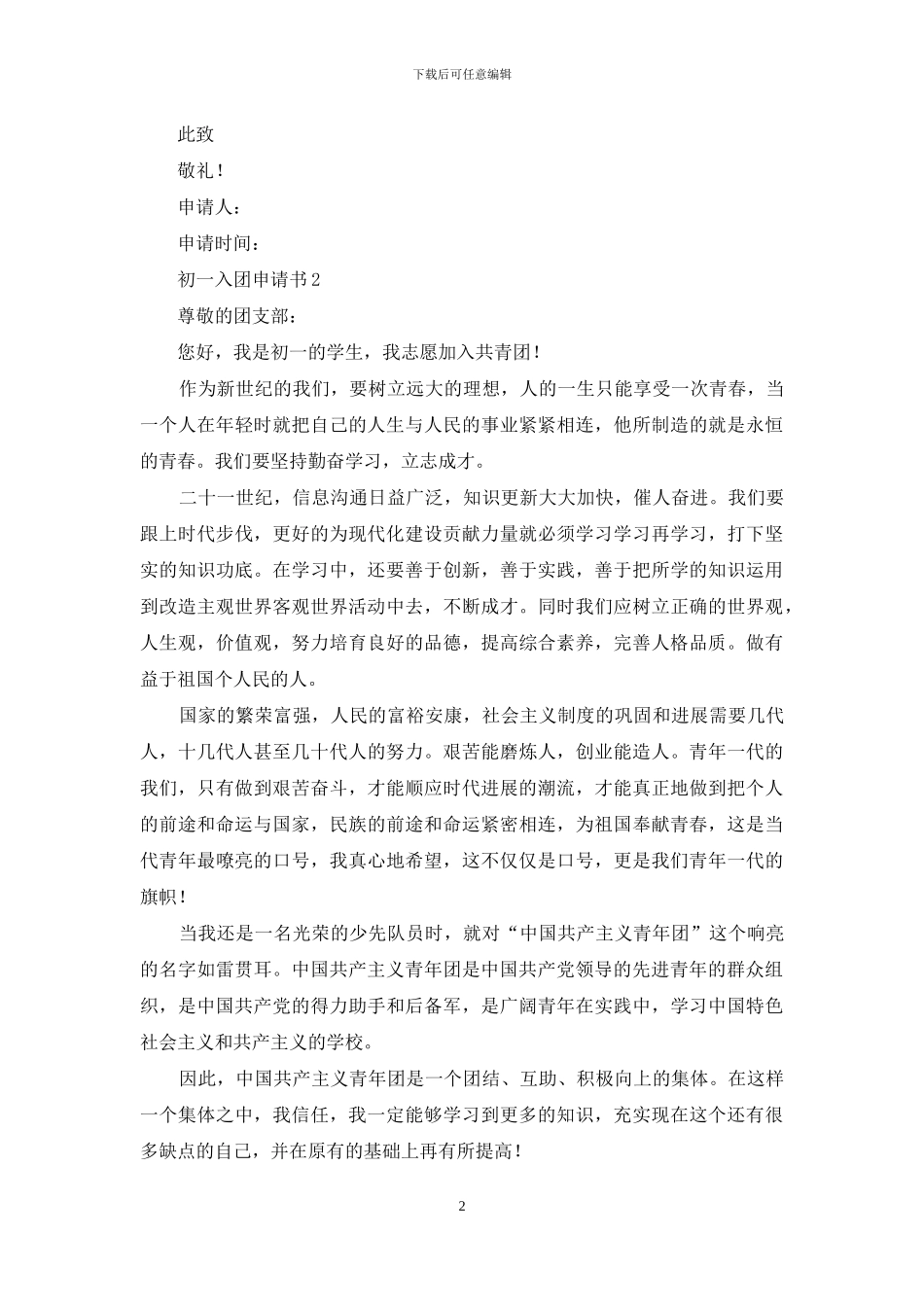 下载后可任意编辑

此致

敬礼！

申请人：

申请时间：

初一入团申请书 2

尊敬的团支部：

您好，我是初一的学生，我志愿加入共青团！

作为新世纪的我们，要树立远大的理想，人的一生只能享受一次青春，当一个人在年轻时就把自己的人生与人民的事业紧紧相连，他所制造的就是永恒的青春。我们要坚持勤奋学习，立志成才。

二十一世纪，信息沟通日益广泛，知识更新大大加快，催人奋进。我们要跟上时代步伐，更好的为现代化建设贡献力量就必须学习学习再学习，打下坚实的知识功底。在学习中，还要善于创新，善于实践，善于把所学的知识运用到改造主观世界客观世界活动中去，不断成才。同时我们应树立正确的世界观，人生观，价值观，努力培育良好的品德，提高综合素养，完善人格品质。做有益于祖国个人民的人。

国家的繁荣富强，人民的富裕安康，社会主义制度的巩固和进展需要几代人，十几代人甚至几十代人的努力。艰苦能磨炼人，创业能造人。青年一代的我们，只有做到艰苦奋斗，才能顺应时代进展的潮流，才能真正地做到把个人的前途和命运与国家，民族的前途和命运紧密相连，为祖国奉献青春，这是当代青年最嘹亮的口号，我真心地希望，这不仅仅是口号，更是我们青年一代的旗帜！

当我还是一名光荣的少先队员时，就对“中国共产主义青年团”这个响亮的名字如雷贯耳。中国共产主义青年团是中国共产党领导的先进青年的群众组织，是中国共产党的得力助手和后备军，是广阔青年在实践中，学习中国特色社会主义和共产主义的学校。

因此，中国共产主义青年团是一个团结、互助、积极向上的集体。在这样一个集体之中，我信任，我一定能够学习到更多的知识，充实现在这个还有很多缺点的自己，并在原有的基础上再有所提高！

2